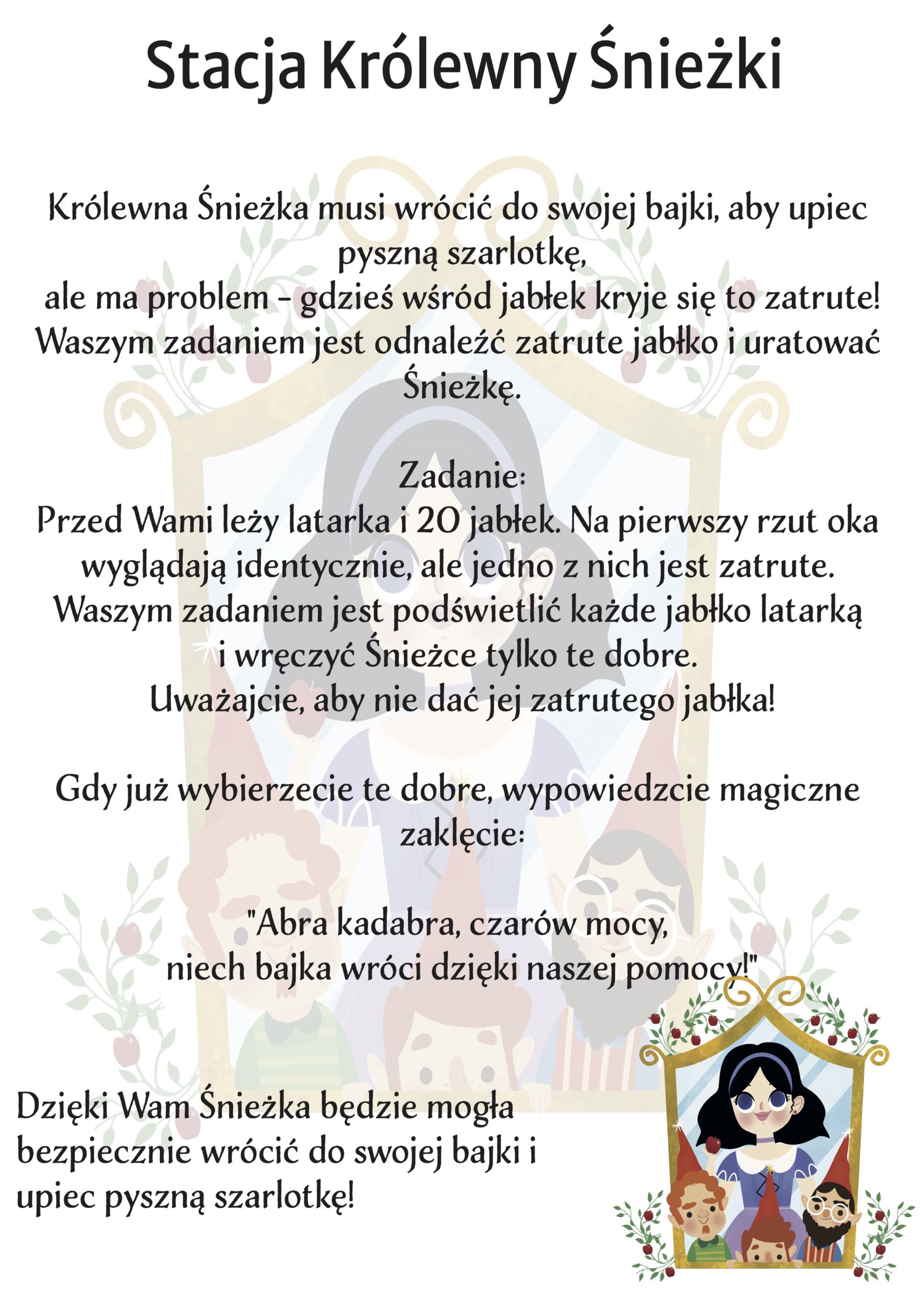 Stacja Królewny Śnieżki

Królewna Śnieżka musi wrócić do swojej bajki, aby upiec pyszną szarlotkę,
ale ma problem - gdzieś wśród jabłek kryje się to zatrute!
Waszym zadaniem jest odnaleźć zatrute jabłko i uratować Śnieżkę.

Zadanie:
Przed Wami leży latarka i 20 jabłek. Na pierwszy rzut oka wyglądają identycznie, ale jedno z nich jest zatrute.
Waszym zadaniem jest podświetlić każde jabłko latarką i wręczyć Śnieżce tylko te dobre.
Uważajcie, aby nie dać jej zatrutego jabłka!

Gdy już wybierzecie te dobre, wypowiedzcie magiczne zaklęcie:

"Abra kadabra, czarów mocy,
niech bajka wróci dzięki naszej pomocy!"

Dzięki Wam Śnieżka będzie mogła bezpiecznie wrócić do swojej bajki i upiec pyszną szarlotkę!